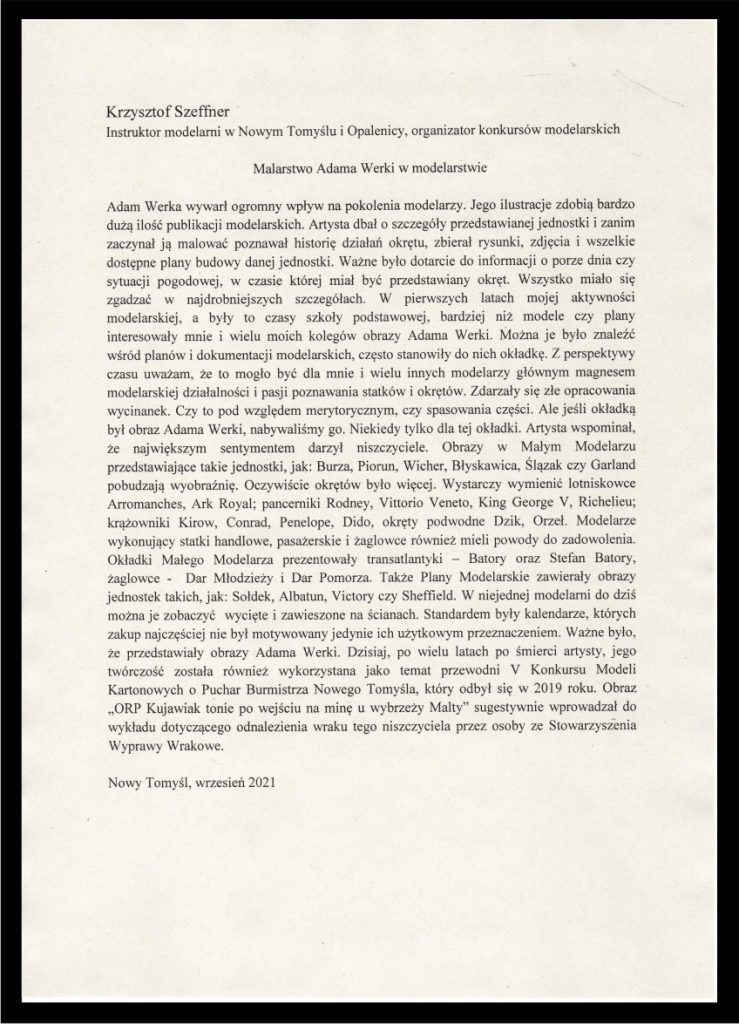 Krzysztof Szeffner
Instruktor modelarni w Nowym Tomyślu i Opalenicy, organizator konkursów modelarskich

Malarstwo Adama Werki w modelarstwie

Adam Werka wywarł ogromny wpływ na pokolenia modelarzy. Jego ilustracje zdobią bardzo dużą ilość publikacji modelarskich. Artysta dbał o szczegóły przedstawianej jednostki i zanim zaczynał ją malować poznawał historię działań okrętu, zbierał rysunki, zdjęcia i wszelkie dostępne plany budowy danej jednostki. Ważne było dotarcie do informacji o porze dnia czy sytuacji pogodowej, w czasie której miał być przedstawiany okręt. Wszystko miało się zgadzać w najdrobniejszych szczegółach. W pierwszych latach mojej aktywności modelarskiej, a były to czasy szkoły podstawowej, bardziej niż modele czy plany interesowały mnie i wielu moich kolegów obrazy Adama Werki. Można je było znaleźć wśród planów i dokumentacji modelarskich, często stanowiły do nich okładkę. Z perspektywy czasu uważam, że to mogło być dla mnie i wielu innych modelarzy głównym magnesem modelarskiej działalności i pasji poznawania statków i okrętów. Zdarzały się złe opracowania wycinanek. Czy to pod względem merytorycznym, czy spasowania części. Ale jeśli okładką był obraz Adama Werki, nabywaliśmy go. Niekiedy tylko dla tej okładki. Artysta wspominał, że największym sentymentem darzył niszczyciele. Obrazy w Małym Modelarzu przedstawiające takie jednostki, jak: Burza, Piorun, Wicher, Błyskawica, Ślązak czy Garland pobudzają wyobraźnię. Oczywiście okrętów było więcej. Wystarczy wymienić lotniskowce Arromanches, Ark Royal; pancerniki Rodney, Vittorio Veneto, King George V, Richelieu; krążowniki Kirow, Conrad, Penelope, Dido, okręty podwodne Dzik, Orzeł. Modelarze wykonujący statki handlowe, pasażerskie i żaglowce również mieli powody do zadowolenia. Okładki Małego Modelarza prezentowały transatlantyki – Batory oraz Stefan Batory, żaglowce - Dar Młodzieży i Dar Pomorza. Także Plany Modelarskie zawierały obrazy jednostek takich, jak: Sołdek, Albatun, Victory czy Sheffield. W niejednej modelarni do dziś można je zobaczyć wycięte i zawieszone na ścianach. Standardem były kalendarze, których zakup najczęściej nie był motywowany jedynie ich użytkowym przeznaczeniem. Ważne było, że przedstawiały obrazy Adama Werki. Dzisiaj, po wielu latach po śmierci artysty, jego twórczość została również wykorzystana jako temat przewodni V Konkursu Modeli Kartonowych o Puchar Burmistrza Nowego Tomyśla, który odbył się w 2019 roku. Obraz „ORP Kujawiak tonie po wejściu na minę u wybrzeży Malty" sugestywnie wprowadzał do wykładu dotyczącego odnalezienia wraku tego niszczyciela przez osoby ze Stowarzyszenia Wyprawy Wrakowe.

Nowy Tomyśl, wrzesień 2021